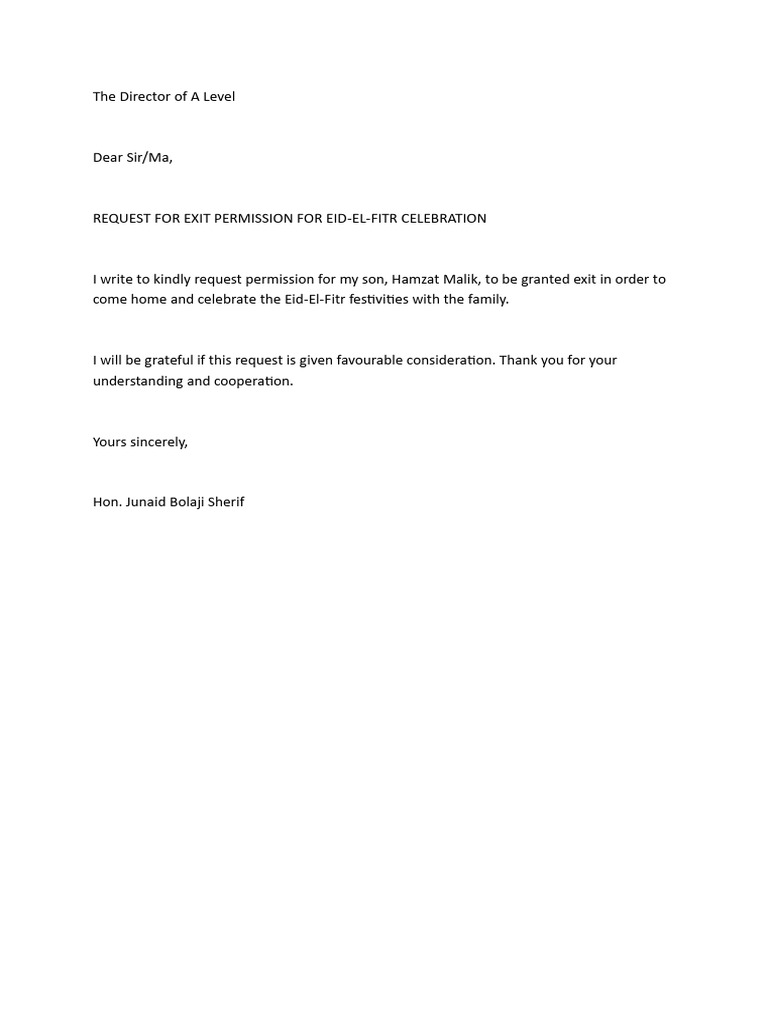 The Director of A Level

Dear Sir/Ma,

REQUEST FOR EXIT PERMISSION FOR EID-EL-FITR CELEBRATION

I write to kindly request permission for my son, Hamzat Malik, to be granted exit in order to come home and celebrate the Eid-El-Fitr festivities with the family.

I will be grateful if this request is given favourable consideration. Thank you for your understanding and cooperation.

Yours sincerely,

Hon. Junaid Bolaji Sherif